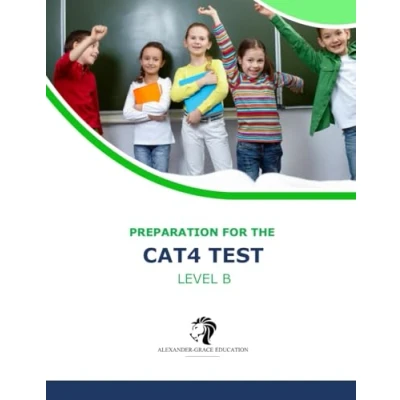 PREPARATION FOR THE

CAT4 TEST

LEVEL B

ALEXANDER-GRACE EDUCATION